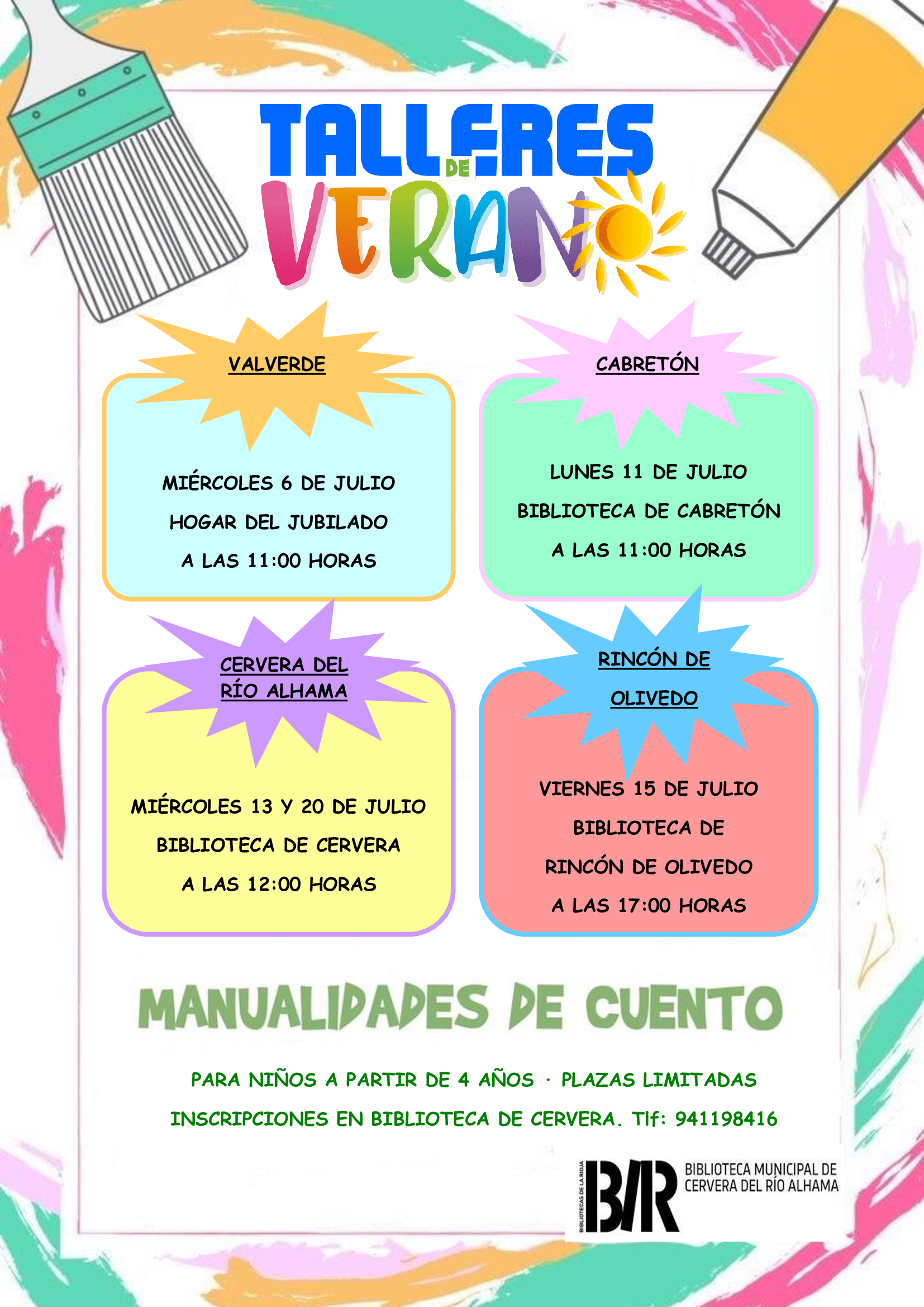 TALLERES DE VERANO

VALVERDE

MIÉRCOLES 6 DE JULIO
HOGAR DEL JUBILADO
A LAS 11:00 HORAS

CABRETÓN

LUNES 11 DE JULIO
BIBLIOTECA DE CABRETÓN
A LAS 11:00 HORAS

CERVERA DEL RÍO ALHAMA

MIÉRCOLES 13 Y 20 DE JULIO
BIBLIOTECA DE CERVERA
A LAS 12:00 HORAS

RINCÓN DE OLIVEDO

VIERNES 15 DE JULIO
BIBLIOTECA DE RINCÓN DE OLIVEDO
A LAS 17:00 HORAS

MANUALIDADES DE CUENTO

PARA NIÑOS A PARTIR DE 4 AÑOS · PLAZAS LIMITADAS
INSCRIPCIONES EN BIBLIOTECA DE CERVERA. Tlf: 941198416

BIBLIOTECAS DE LA RIOJA
B/R
BIBLIOTECA MUNICIPAL DE CERVERA DEL RÍO ALHAMA